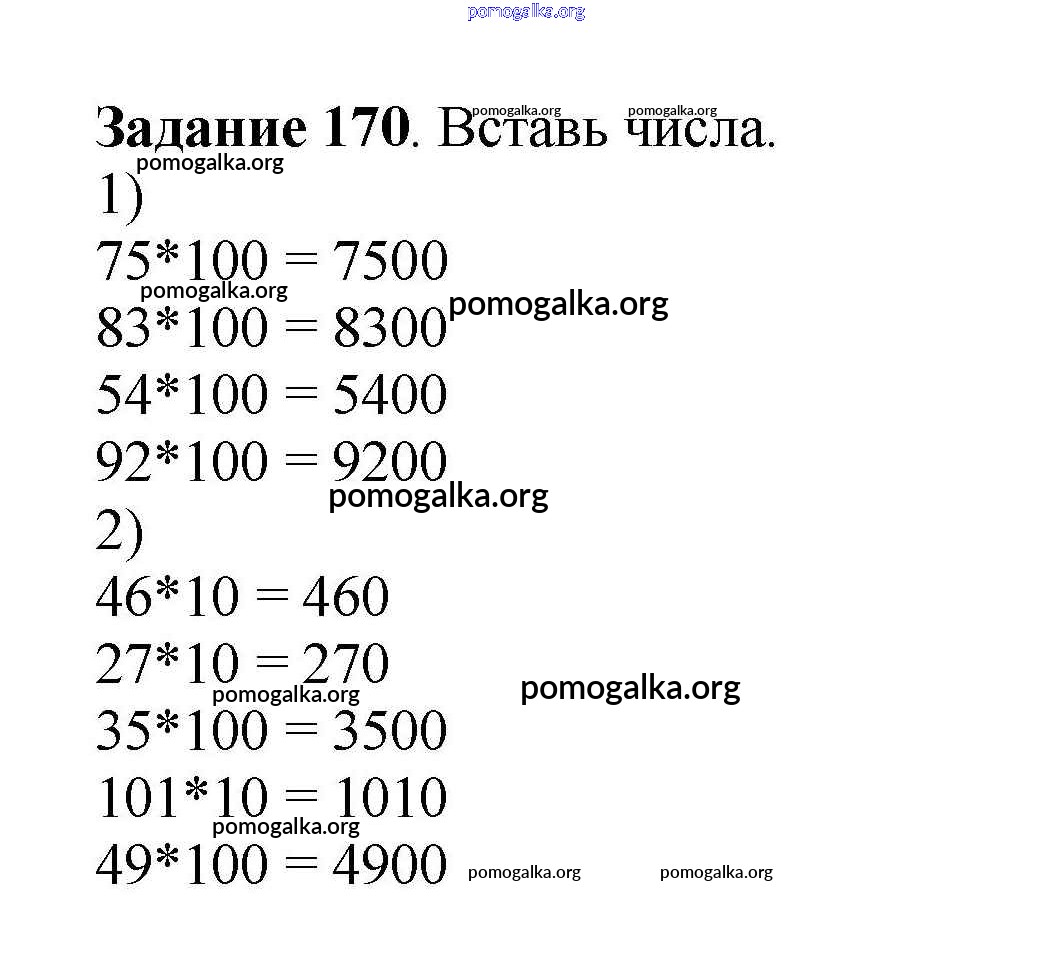 pomogalka.org

**Задание 170**. Вставь числа.
pomogalka.org pomogalka.org
pomogalka.org
1)
$75*100 = 7500$
pomogalka.org pomogalka.org
$83*100 = 8300$
$54*100 = 5400$
$92*100 = 9200$
pomogalka.org
2)
$46*10 = 460$
$27*10 = 270$
pomogalka.org pomogalka.org
$35*100 = 3500$
$101*10 = 1010$
pomogalka.org
$49*100 = 4900$ pomogalka.org pomogalka.org